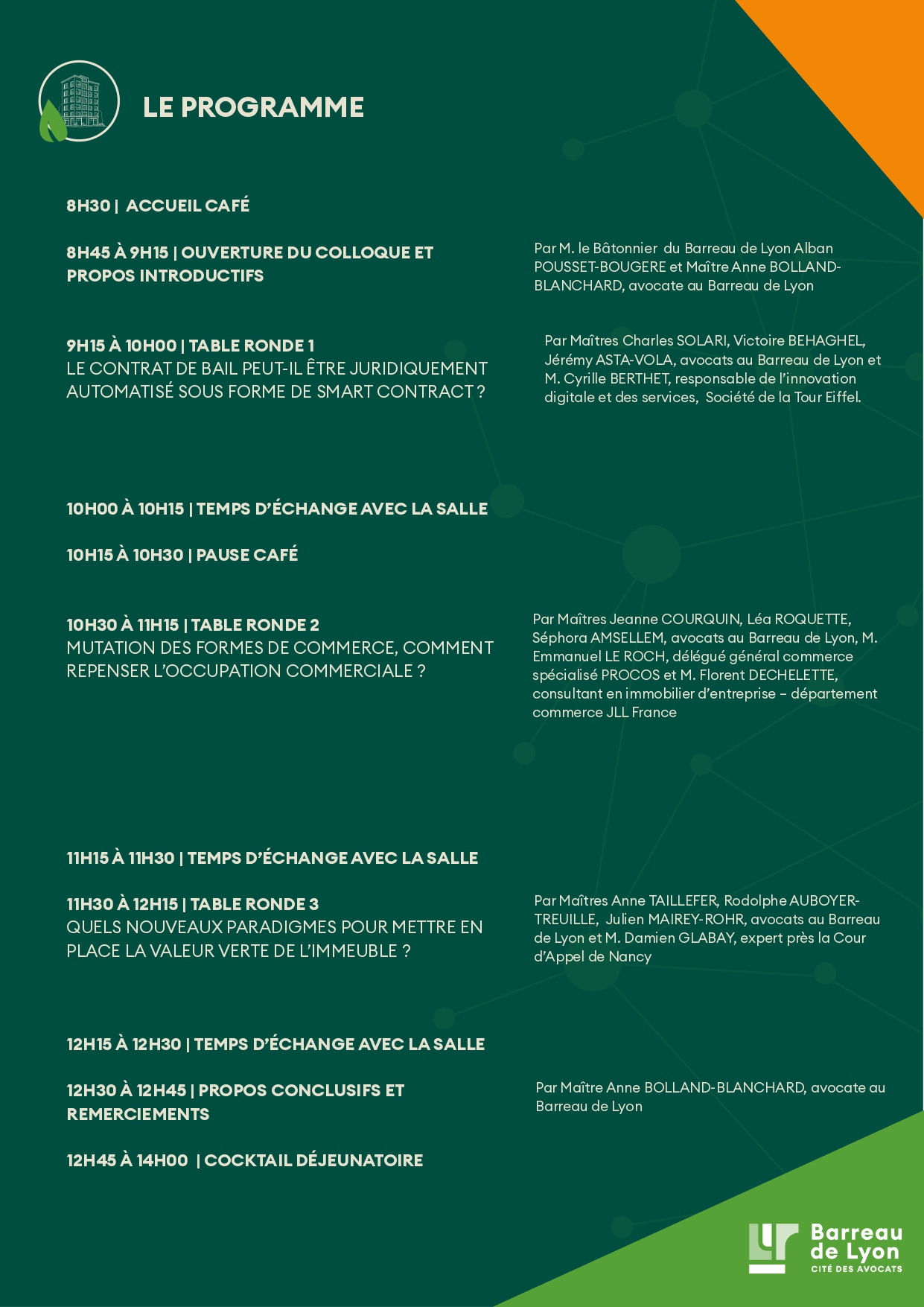 LE PROGRAMME

8H30 | ACCUEIL CAFÉ

8H45 À 9H15 | OUVERTURE DU COLLOQUE ET PROPOS INTRODUCTIFS

Par M. le Bâtonnier du Barreau de Lyon Alban POUSSET-BOUGERE et Maître Anne BOLLAND-BLANCHARD, avocate au Barreau de Lyon

9H15 À 10H00 | TABLE RONDE 1
LE CONTRAT DE BAIL PEUT-IL ÊTRE JURIDIQUEMENT AUTOMATISÉ SOUS FORME DE SMART CONTRACT ?

Par Maîtres Charles SOLARI, Victoire BEHAGHEL, Jérémy ASTA-VOLA, avocats au Barreau de Lyon et M. Cyrille BERTHET, responsable de l'innovation digitale et des services, Société de la Tour Eiffel.

10H00 À 10H15 | TEMPS D'ÉCHANGE AVEC LA SALLE

10H15 À 10H30 | PAUSE CAFÉ

10H30 À 11H15 | TABLE RONDE 2
MUTATION DES FORMES DE COMMERCE, COMMENT REPENSER L'OCCUPATION COMMERCIALE ?

Par Maîtres Jeanne COURQUIN, Léa ROQUETTE, Séphora AMSELLEM, avocats au Barreau de Lyon, M. Emmanuel LE ROCH, délégué général commerce spécialisé PROCOS et M. Florent DECHELETTE, consultant en immobilier d'entreprise – département commerce JLL France

11H15 À 11H30 | TEMPS D'ÉCHANGE AVEC LA SALLE

11H30 À 12H15 | TABLE RONDE 3
QUELS NOUVEAUX PARADIGMES POUR METTRE EN PLACE LA VALEUR VERTE DE L'IMMEUBLE ?

Par Maîtres Anne TAILLEFER, Rodolphe AUBOYER-TREUILLE, Julien MAIREY-ROHR, avocats au Barreau de Lyon et M. Damien GLABAY, expert près la Cour d'Appel de Nancy

12H15 À 12H30 | TEMPS D'ÉCHANGE AVEC LA SALLE

12H30 À 12H45 | PROPOS CONCLUSIFS ET REMERCIEMENTS

Par Maître Anne BOLLAND-BLANCHARD, avocate au Barreau de Lyon

12H45 À 14H00 | COCKTAIL DÉJEUNATOIRE

Barreau de Lyon
CITÉ DES AVOCATS